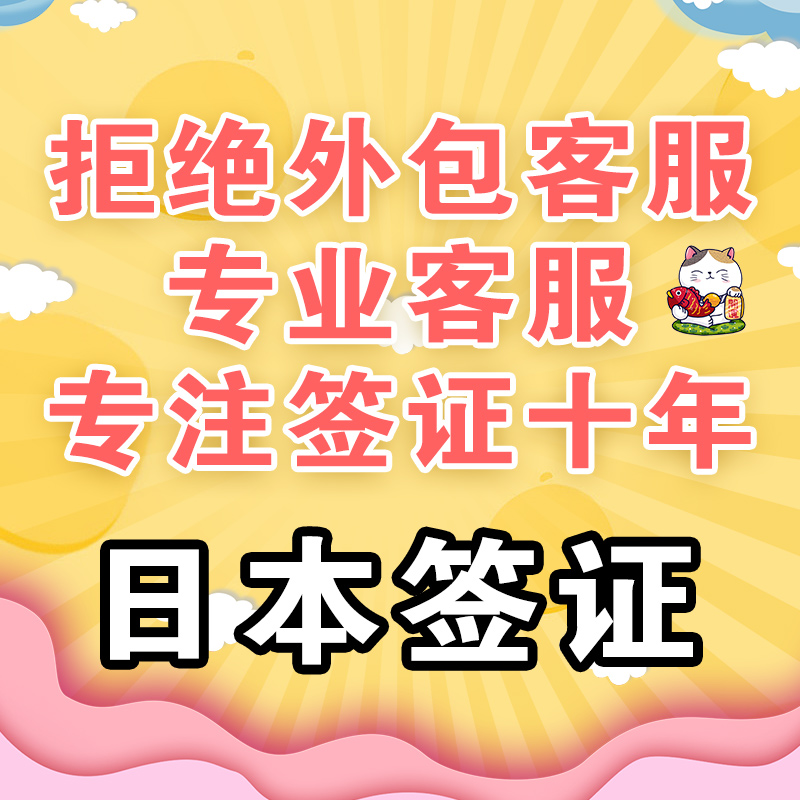 拒绝外包客服
专业客服
专注签证十年

日本签证